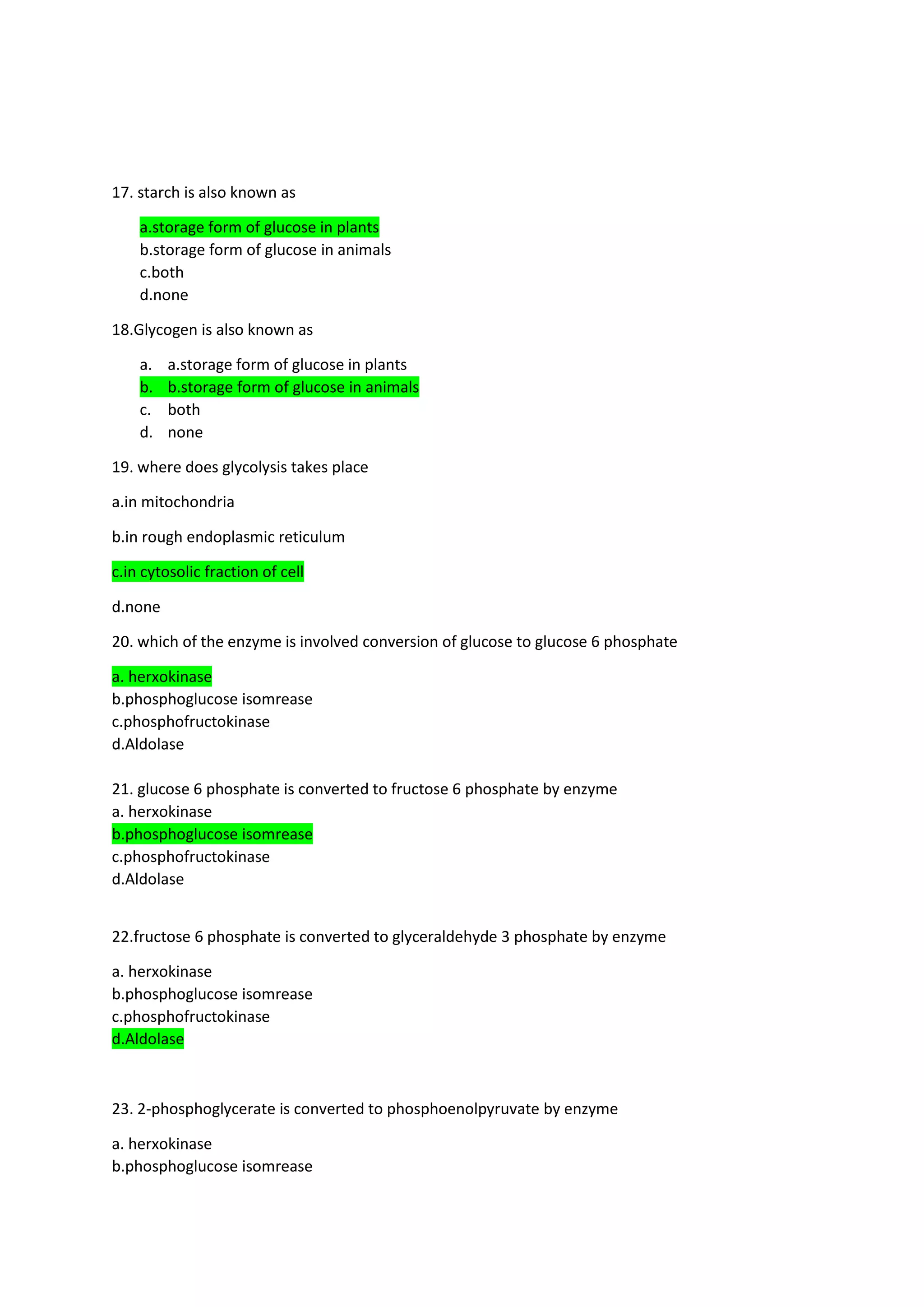 17. starch is also known as

a.storage form of glucose in plants
b.storage form of glucose in animals
c.both
d.none

18.Glycogen is also known as

a. a.storage form of glucose in plants
b. b.storage form of glucose in animals
c. both
d. none

19. where does glycolysis takes place

a.in mitochondria

b.in rough endoplasmic reticulum

c.in cytosolic fraction of cell

d.none

20. which of the enzyme is involved conversion of glucose to glucose 6 phosphate

a. herxokinase
b.phosphoglucose isomrease
c.phosphofructokinase
d.Aldolase

21. glucose 6 phosphate is converted to fructose 6 phosphate by enzyme
a. herxokinase
b.phosphoglucose isomrease
c.phosphofructokinase
d.Aldolase

22.fructose 6 phosphate is converted to glyceraldehyde 3 phosphate by enzyme

a. herxokinase
b.phosphoglucose isomrease
c.phosphofructokinase
d.Aldolase

23. 2-phosphoglycerate is converted to phosphoenolpyruvate by enzyme

a. herxokinase
b.phosphoglucose isomrease